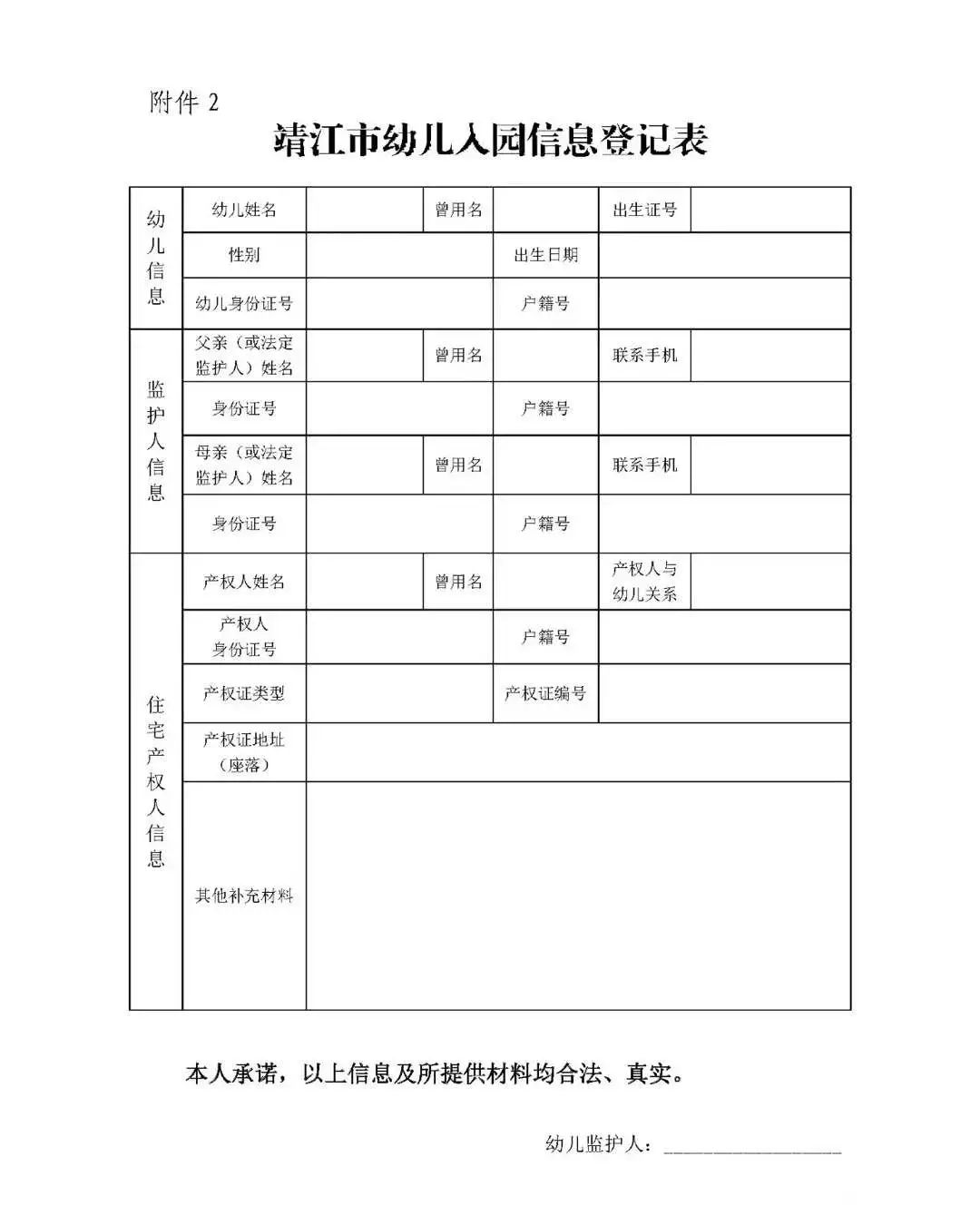 附件 2

靖江市幼儿入园信息登记表

| 幼儿信息 | 幼儿姓名 | | 曾用名 | | 出生证号 | |
|---|---|---|---|---|---|---|
| | 性别 | | | 出生日期 | | |
| | 幼儿身份证号 | | | 户籍号 | | |
| 监护人信息 | 父亲（或法定监护人）姓名 | | 曾用名 | | 联系手机 | |
| | 身份证号 | | | 户籍号 | | |
| | 母亲（或法定监护人）姓名 | | 曾用名 | | 联系手机 | |
| | 身份证号 | | | 户籍号 | | |
| 住宅产权人信息 | 产权人姓名 | | 曾用名 | | 产权人与幼儿关系 | |
| | 产权人身份证号 | | | 户籍号 | | |
| | 产权证类型 | | | 产权证编号 | | |
| | 产权证地址（座落） | | | | | |
| | 其他补充材料 | | | | | |

本人承诺，以上信息及所提供材料均合法、真实。

幼儿监护人：________________